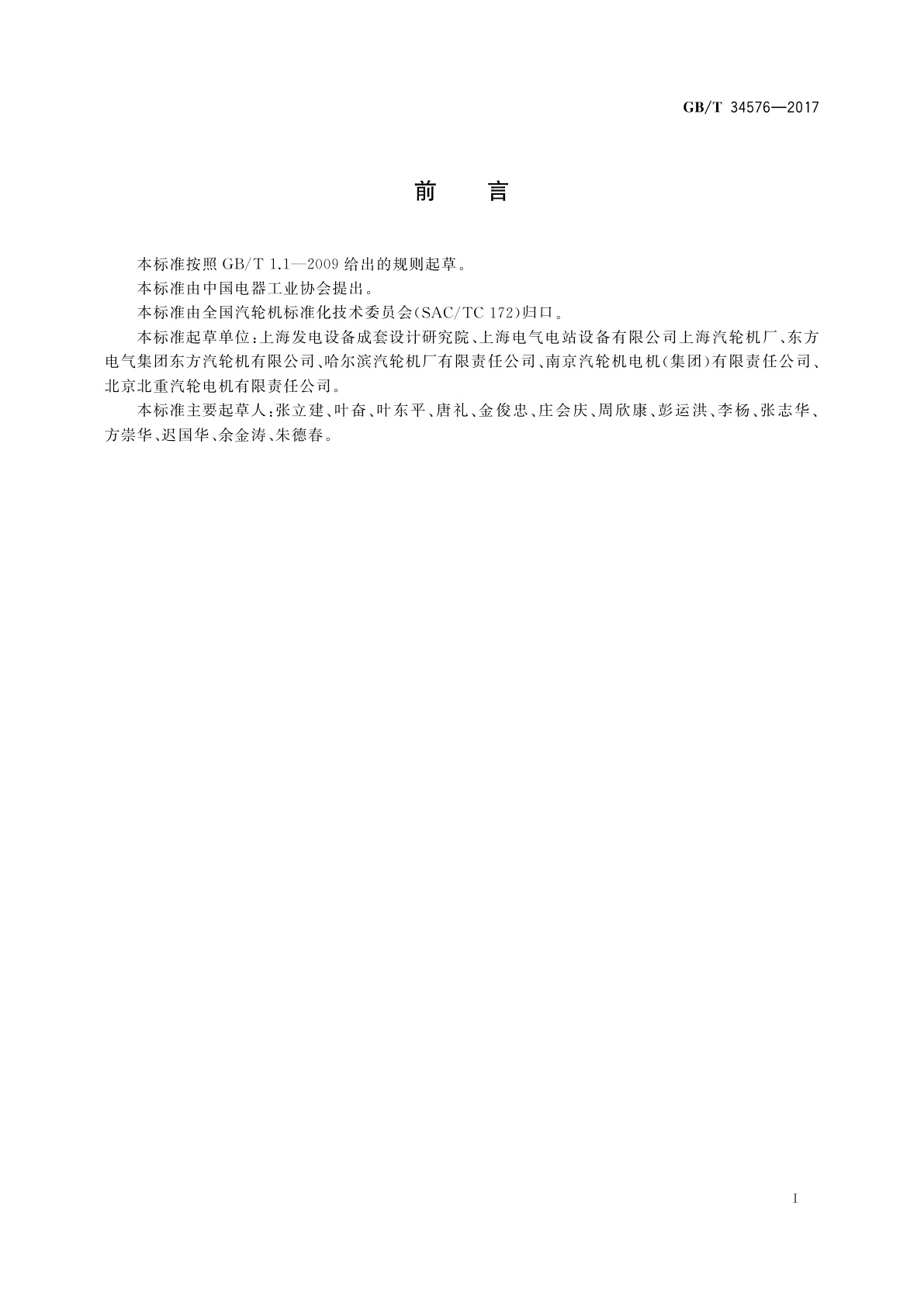 GB/T 34576—2017

前　　言

本标准按照 GB/T 1.1—2009 给出的规则起草。

本标准由中国电器工业协会提出。

本标准由全国汽轮机标准化技术委员会(SAC/TC 172)归口。

本标准起草单位:上海发电设备成套设计研究院、上海电气电站设备有限公司上海汽轮机厂、东方电气集团东方汽轮机有限公司、哈尔滨汽轮机厂有限责任公司、南京汽轮机电机(集团)有限责任公司、北京北重汽轮电机有限责任公司。

本标准主要起草人:张立建、叶奋、叶东平、唐礼、金俊忠、庄会庆、周欣康、彭运洪、李杨、张志华、方崇华、迟国华、余金涛、朱德春。

I